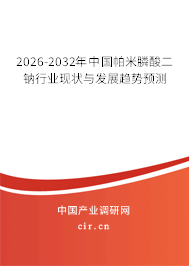 2026-2032年中国帕米膦酸二钠行业现状与发展趋势预测

中国产业调研网
cir.cn